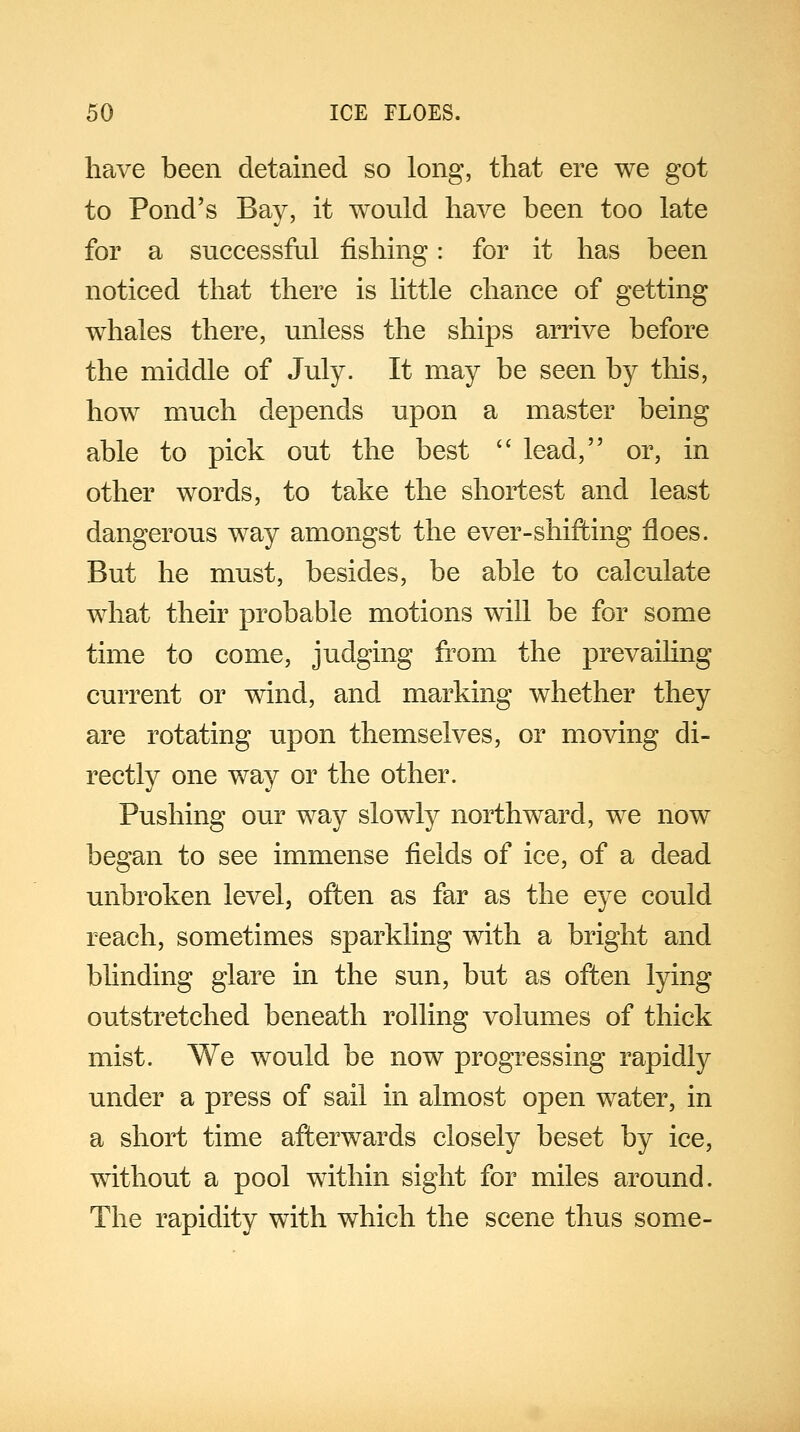 50 ICE FLOES.

have been detained so long, that ere we got to Pond's Bay, it would have been too late for a successful fishing: for it has been noticed that there is little chance of getting whales there, unless the ships arrive before the middle of July. It may be seen by this, how much depends upon a master being able to pick out the best "lead," or, in other words, to take the shortest and least dangerous way amongst the ever-shifting floes. But he must, besides, be able to calculate what their probable motions will be for some time to come, judging from the prevailing current or wind, and marking whether they are rotating upon themselves, or moving directly one way or the other.

Pushing our way slowly northward, we now began to see immense fields of ice, of a dead unbroken level, often as far as the eye could reach, sometimes sparkling with a bright and blinding glare in the sun, but as often lying outstretched beneath rolling volumes of thick mist. We would be now progressing rapidly under a press of sail in almost open water, in a short time afterwards closely beset by ice, without a pool within sight for miles around. The rapidity with which the scene thus some-